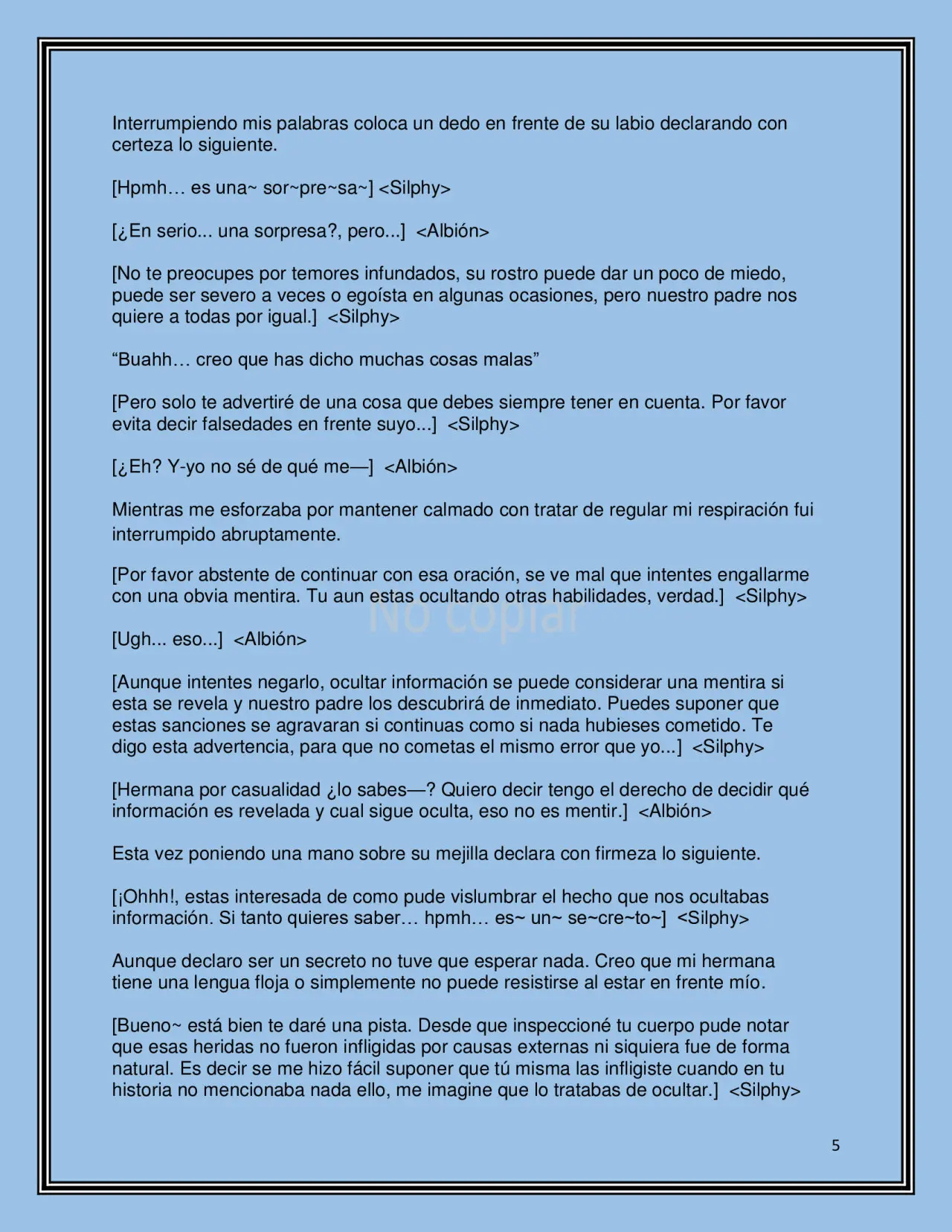 Interrumpiendo mis palabras coloca un dedo en frente de su labio declarando con certeza lo siguiente.

[Hpmh… es una~ sor~pre~sa~] <Silphy>

[¿En serio... una sorpresa?, pero...] <Albión>

[No te preocupes por temores infundados, su rostro puede dar un poco de miedo, puede ser severo a veces o egoísta en algunas ocasiones, pero nuestro padre nos quiere a todas por igual.] <Silphy>

"Buahh… creo que has dicho muchas cosas malas"

[Pero solo te advertiré de una cosa que debes siempre tener en cuenta. Por favor evita decir falsedades en frente suyo...] <Silphy>

[¿Eh? Y-yo no sé de qué me—] <Albión>

Mientras me esforzaba por mantener calmado con tratar de regular mi respiración fui interrumpido abruptamente.

[Por favor abstente de continuar con esa oración, se ve mal que intentes engallarme con una obvia mentira. Tu aun estas ocultando otras habilidades, verdad.] <Silphy>

[Ugh... eso...] <Albión>

[Aunque intentes negarlo, ocultar información se puede considerar una mentira si esta se revela y nuestro padre los descubrirá de inmediato. Puedes suponer que estas sanciones se agravaran si continuas como si nada hubieses cometido. Te digo esta advertencia, para que no cometas el mismo error que yo...] <Silphy>

[Hermana por casualidad ¿lo sabes—? Quiero decir tengo el derecho de decidir qué información es revelada y cual sigue oculta, eso no es mentir.] <Albión>

Esta vez poniendo una mano sobre su mejilla declara con firmeza lo siguiente.

[¡Ohhh!, estas interesada de como pude vislumbrar el hecho que nos ocultabas información. Si tanto quieres saber… hpmh… es~ un~ se~cre~to~] <Silphy>

Aunque declaro ser un secreto no tuve que esperar nada. Creo que mi hermana tiene una lengua floja o simplemente no puede resistirse al estar en frente mío.

[Bueno~ está bien te daré una pista. Desde que inspeccioné tu cuerpo pude notar que esas heridas no fueron infligidas por causas externas ni siquiera fue de forma natural. Es decir se me hizo fácil suponer que tú misma las infligiste cuando en tu historia no mencionaba nada ello, me imagine que lo tratabas de ocultar.] <Silphy>

5

No copiar